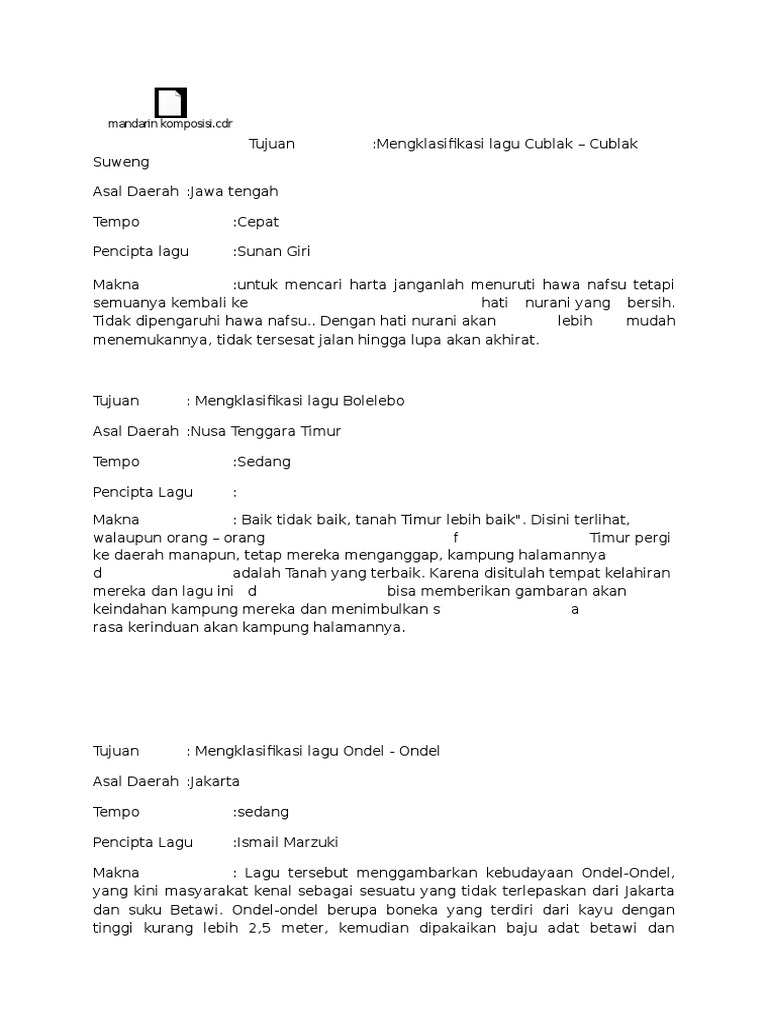 mandarin komposisi.cdr

Tujuan :Mengklasifikasi lagu Cublak – Cublak Suweng

Asal Daerah :Jawa tengah

Tempo :Cepat

Pencipta lagu :Sunan Giri

Makna :untuk mencari harta janganlah menuruti hawa nafsu tetapi semuanya kembali ke hati nurani yang bersih. Tidak dipengaruhi hawa nafsu.. Dengan hati nurani akan lebih mudah menemukannya, tidak tersesat jalan hingga lupa akan akhirat.

Tujuan : Mengklasifikasi lagu Bolelebo

Asal Daerah :Nusa Tenggara Timur

Tempo :Sedang

Pencipta Lagu :

Makna : Baik tidak baik, tanah Timur lebih baik". Disini terlihat, walaupun orang – orang f Timur pergi ke daerah manapun, tetap mereka menganggap, kampung halamannya d adalah Tanah yang terbaik. Karena disitulah tempat kelahiran mereka dan lagu ini d bisa memberikan gambaran akan keindahan kampung mereka dan menimbulkan s a rasa kerinduan akan kampung halamannya.

Tujuan : Mengklasifikasi lagu Ondel - Ondel

Asal Daerah :Jakarta

Tempo :sedang

Pencipta Lagu :Ismail Marzuki

Makna : Lagu tersebut menggambarkan kebudayaan Ondel-Ondel, yang kini masyarakat kenal sebagai sesuatu yang tidak terlepaskan dari Jakarta dan suku Betawi. Ondel-ondel berupa boneka yang terdiri dari kayu dengan tinggi kurang lebih 2,5 meter, kemudian dipakaikan baju adat betawi dan